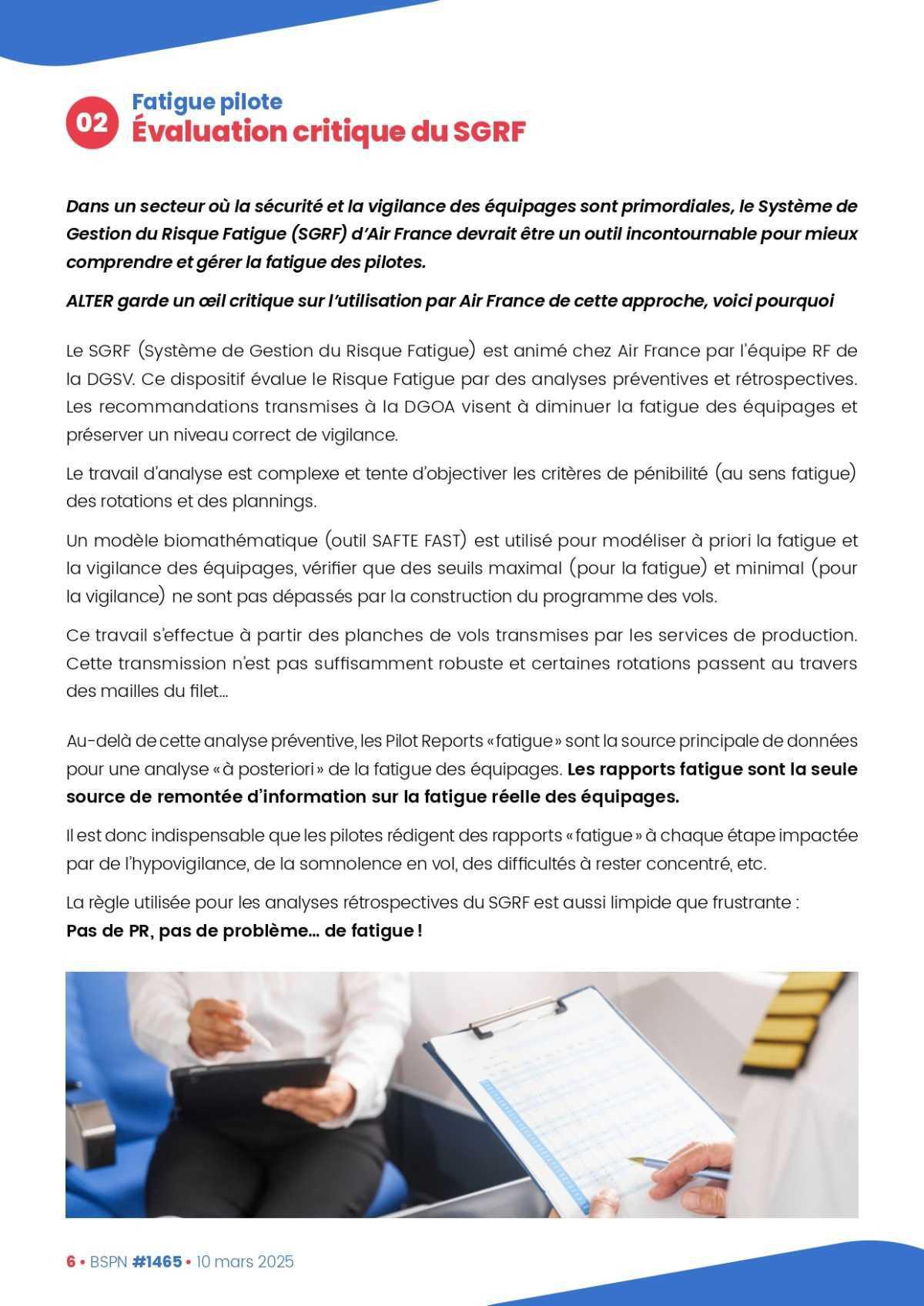 02

Fatigue pilote
Évaluation critique du SGRF

Dans un secteur où la sécurité et la vigilance des équipages sont primordiales, le Système de Gestion du Risque Fatigue (SGRF) d'Air France devrait être un outil incontournable pour mieux comprendre et gérer la fatigue des pilotes.

ALTER garde un œil critique sur l'utilisation par Air France de cette approche, voici pourquoi

Le SGRF (Système de Gestion du Risque Fatigue) est animé chez Air France par l'équipe RF de la DGSV. Ce dispositif évalue le Risque Fatigue par des analyses préventives et rétrospectives. Les recommandations transmises à la DGOA visent à diminuer la fatigue des équipages et préserver un niveau correct de vigilance.

Le travail d'analyse est complexe et tente d'objectiver les critères de pénibilité (au sens fatigue) des rotations et des plannings.

Un modèle biomathématique (outil SAFTE FAST) est utilisé pour modéliser à priori la fatigue et la vigilance des équipages, vérifier que des seuils maximal (pour la fatigue) et minimal (pour la vigilance) ne sont pas dépassés par la construction du programme des vols.

Ce travail s'effectue à partir des planches de vols transmises par les services de production. Cette transmission n'est pas suffisamment robuste et certaines rotations passent au travers des mailles du filet...

Au-delà de cette analyse préventive, les Pilot Reports « fatigue » sont la source principale de données pour une analyse « à posteriori » de la fatigue des équipages. Les rapports fatigue sont la seule source de remontée d'information sur la fatigue réelle des équipages.

Il est donc indispensable que les pilotes rédigent des rapports « fatigue » à chaque étape impactée par de l'hypovigilance, de la somnolence en vol, des difficultés à rester concentré, etc.

La règle utilisée pour les analyses rétrospectives du SGRF est aussi limpide que frustrante :
Pas de PR, pas de problème... de fatigue !

6 • BSPN #1465 • 10 mars 2025